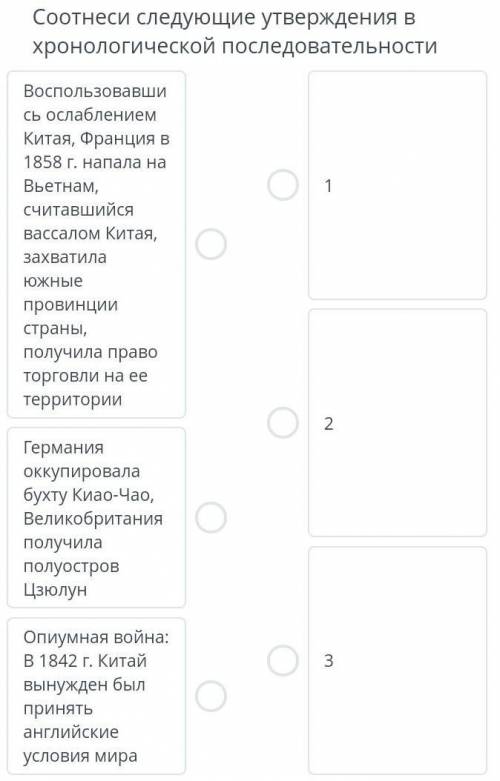 Соотнеси следующие утверждения в хронологической последовательности

Воспользовавшись ослаблением Китая, Франция в 1858 г. напала на Вьетнам, считавшийся вассалом Китая, захватила южные провинции страны, получила право торговли на ее территории

Германия оккупировала бухту Киао-Чао, Великобритания получила полуостров Цзюлун

Опиумная война: В 1842 г. Китай вынужден был принять английские условия мира

1

2

3